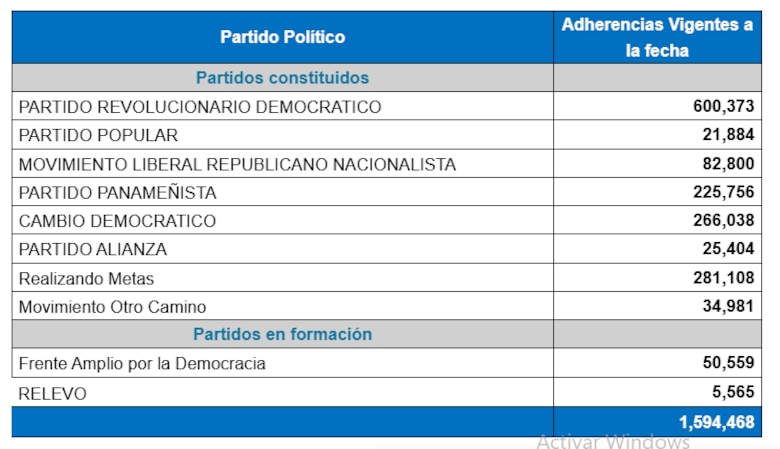 | Partido Político | Adherencias Vigentes a la fecha |
|---|---|
| Partidos constituidos | |
| PARTIDO REVOLUCIONARIO DEMOCRATICO | 600,373 |
| PARTIDO POPULAR | 21,884 |
| MOVIMIENTO LIBERAL REPUBLICANO NACIONALISTA | 82,800 |
| PARTIDO PANAMEÑISTA | 225,756 |
| CAMBIO DEMOCRATICO | 266,038 |
| PARTIDO ALIANZA | 25,404 |
| Realizando Metas | 281,108 |
| Movimiento Otro Camino | 34,981 |
| Partidos en formación | |
| Frente Amplio por la Democracia | 50,559 |
| RELEVO | 5,565 |
| | 1,594,468 |

Activar Windows